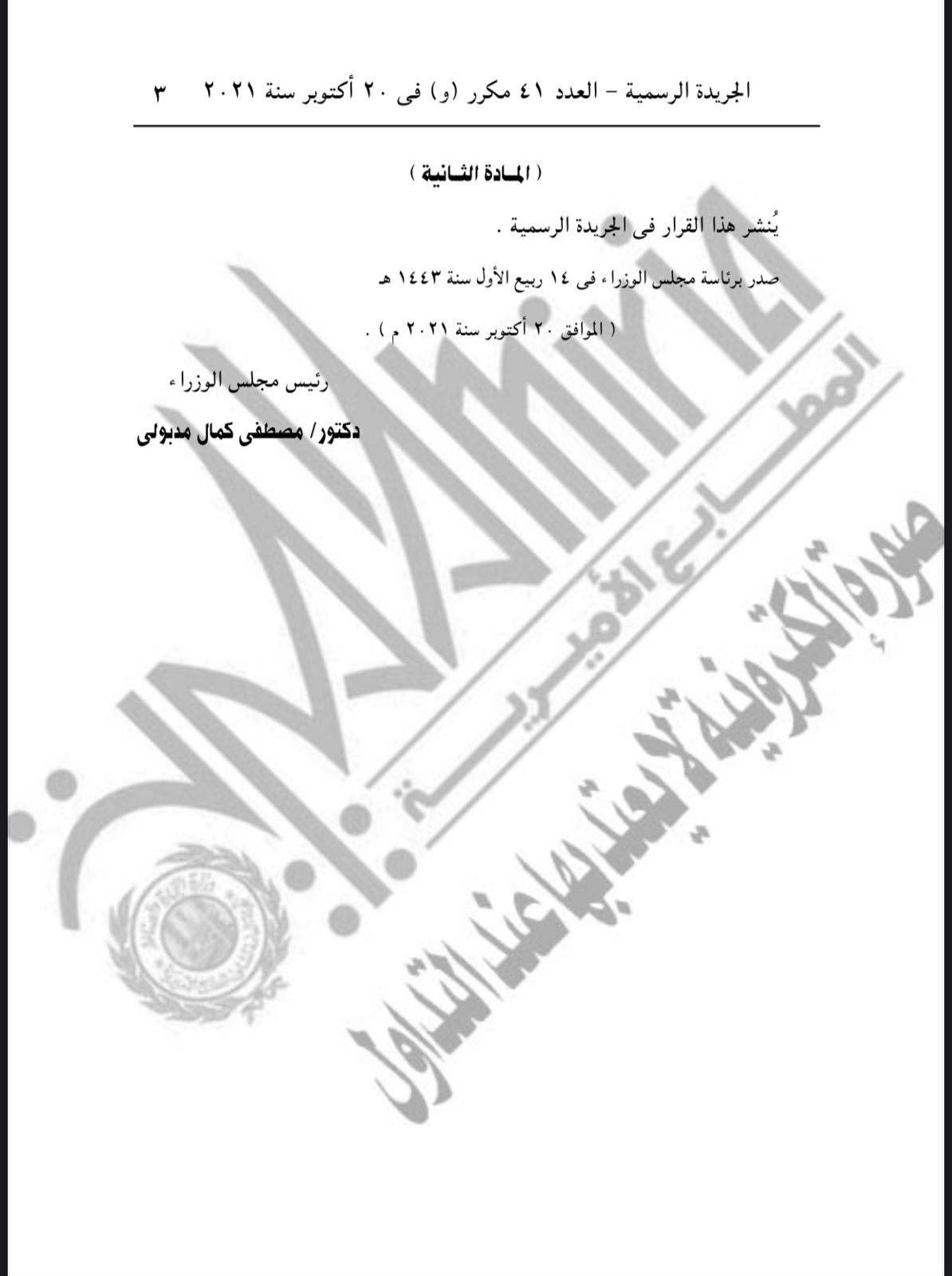 الجريدة الرسمية - العدد ٤١ مكرر (و) فى ٢٠ أكتوبر سنة ٢٠٢١ ٣

( المادة الثانية )

يُنشر هذا القرار فى الجريدة الرسمية .

صدر برئاسة مجلس الوزراء فى ١٤ ربيع الأول سنة ١٤٤٣ هـ

( الموافق ٢٠ أكتوبر سنة ٢٠٢١ م ) .

رئيس مجلس الوزراء

دكتور/ مصطفى كمال مدبولى

Amiria

المطابع الأميرية

صورة إلكترونية لا يعتد بها عند التداول